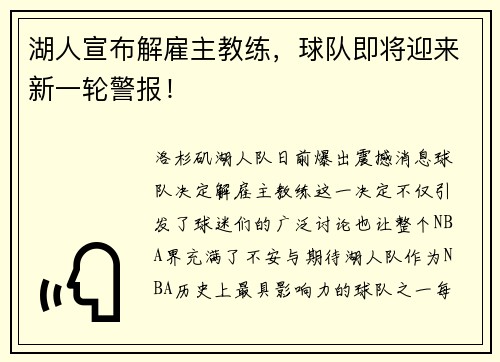 湖人宣布解雇主教练，球队即将迎来新一轮警报！

洛杉矶湖人队日前爆出震撼消息球队决定解雇主教练这一决定不仅引发了球迷们的广泛讨论也让整个NBA界充满了不安与期待湖人队作为NBA历史上最具影响力的球队之一每